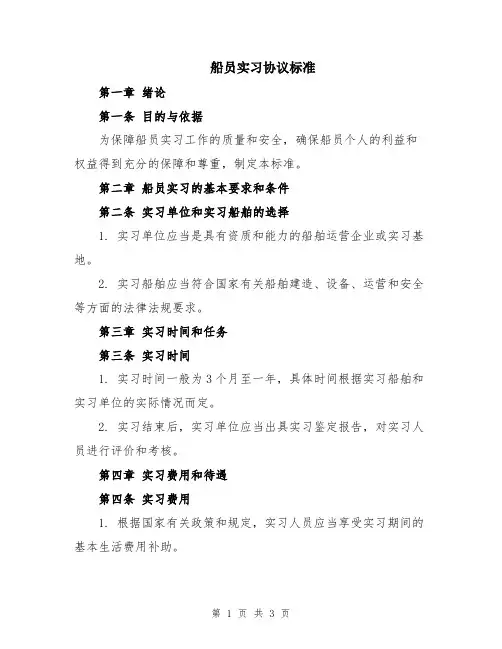 船员实习协议标准

第一章 绪论

第一条 目的与依据

为保障船员实习工作的质量和安全，确保船员个人的利益和权益得到充分的保障和尊重，制定本标准。

第二章 船员实习的基本要求和条件

第二条 实习单位和实习船舶的选择

1. 实习单位应当是具有资质和能力的船舶运营企业或实习基地。

2. 实习船舶应当符合国家有关船舶建造、设备、运营和安全等方面的法律法规要求。

第三章 实习时间和任务

第三条 实习时间

1. 实习时间一般为 3 个月至一年，具体时间根据实习船舶和实习单位的实际情况而定。

2. 实习结束后，实习单位应当出具实习鉴定报告，对实习人员进行评价和考核。

第四章 实习费用和待遇

第四条 实习费用

1. 根据国家有关政策和规定，实习人员应当享受实习期间的基本生活费用补助。

第 1 页 共 3 页